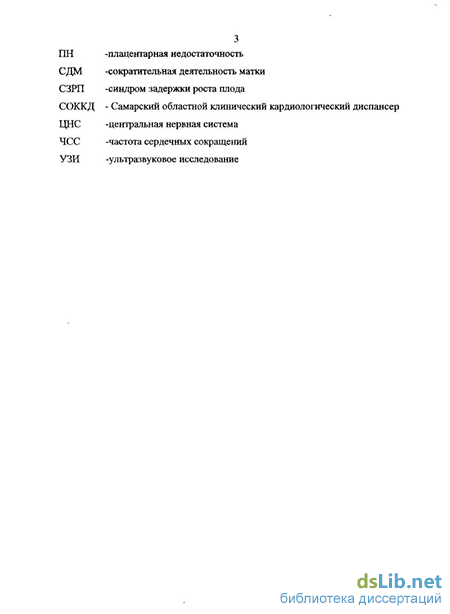 3

ПН -плацентарная недостаточность

СДМ -сократительная деятельность матки

СЗРП -синдром задержки роста плода

СОККД - Самарский областной клинический кардиологический диспансер

ЦНС -центральная нервная система

ЧСС -частота сердечных сокращений

УЗИ -ультразвуковое исследование

dsLib.net
библиотека диссертаций